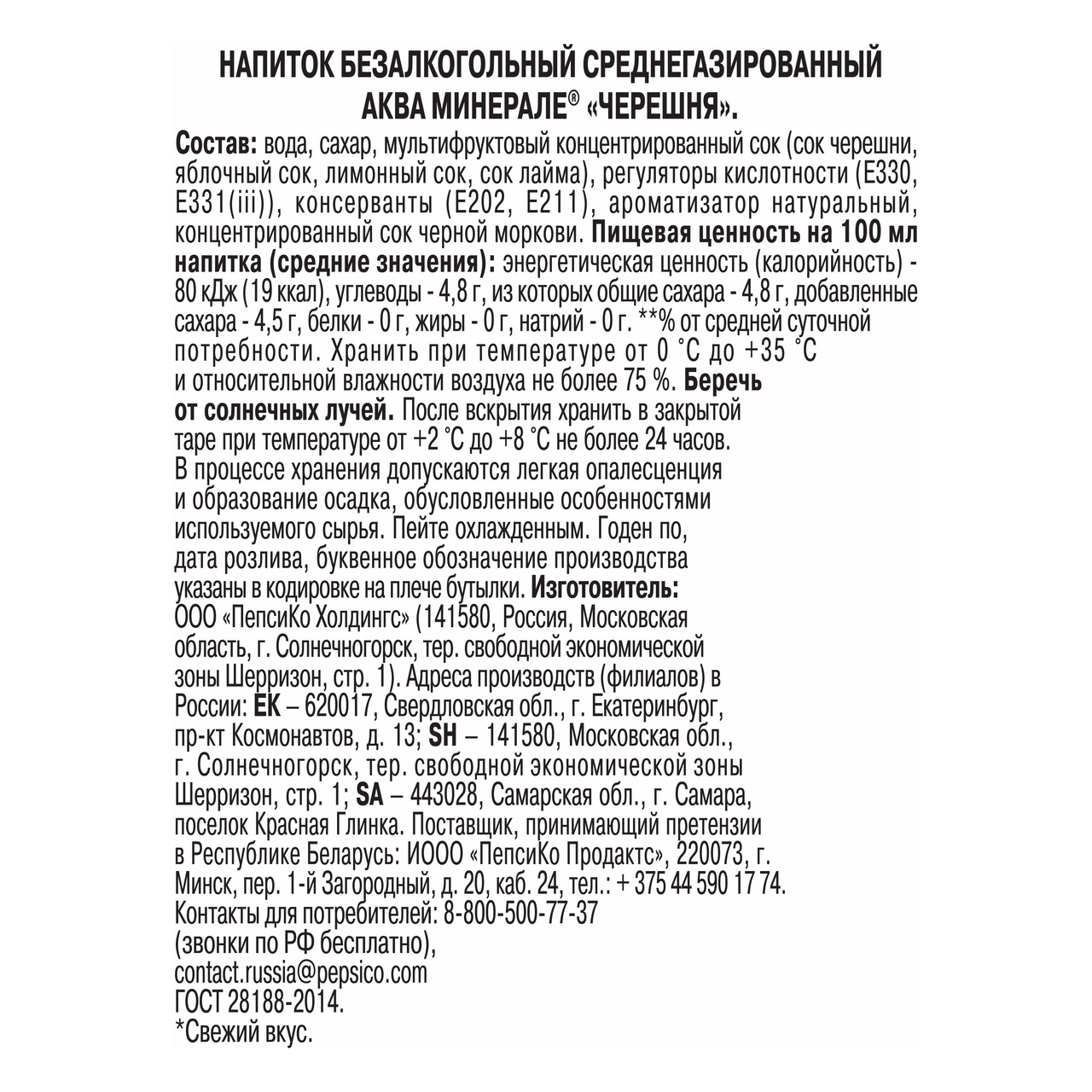 НАПИТОК БЕЗАЛКОГОЛЬНЫЙ СРЕДНЕГАЗИРОВАННЫЙ АКВА МИНЕРАЛЕ® «ЧЕРЕШНЯ».

Состав: вода, сахар, мультифруктовый концентрированный сок (сок черешни, яблочный сок, лимонный сок, сок лайма), регуляторы кислотности (Е330, Е331(iii)), консерванты (Е202, Е211), ароматизатор натуральный, концентрированный сок черной моркови. Пищевая ценность на 100 мл напитка (средние значения): энергетическая ценность (калорийность) - 80 кДж (19 ккал), углеводы - 4,8 г, из которых общие сахара - 4,8 г, добавленные сахара - 4,5 г, белки - 0 г, жиры - 0 г, натрий - 0 г. **% от средней суточной потребности. Хранить при температуре от 0 °С до +35 °С и относительной влажности воздуха не более 75 %. Беречь от солнечных лучей. После вскрытия хранить в закрытой таре при температуре от +2 °С до +8 °С не более 24 часов. В процессе хранения допускаются легкая опалесценция и образование осадка, обусловленные особенностями используемого сырья. Пейте охлажденным. Годен по, дата розлива, буквенное обозначение производства указаны в кодировке на плече бутылки. Изготовитель: ООО «ПепсиКо Холдингс» (141580, Россия, Московская область, г. Солнечногорск, тер. свободной экономической зоны Шерризон, стр. 1). Адреса производств (филиалов) в России: ЕК – 620017, Свердловская обл., г. Екатеринбург, пр-кт Космонавтов, д. 13; SH – 141580, Московская обл., г. Солнечногорск, тер. свободной экономической зоны Шерризон, стр. 1; SA – 443028, Самарская обл., г. Самара, поселок Красная Глинка. Поставщик, принимающий претензии в Республике Беларусь: ИООО «ПепсиКо Продактс», 220073, г. Минск, пер. 1-й Загородный, д. 20, каб. 24, тел.: + 375 44 590 17 74.
Контакты для потребителей: 8-800-500-77-37
(звонки по РФ бесплатно),
contact.russia@pepsico.com
ГОСТ 28188-2014.
*Свежий вкус.